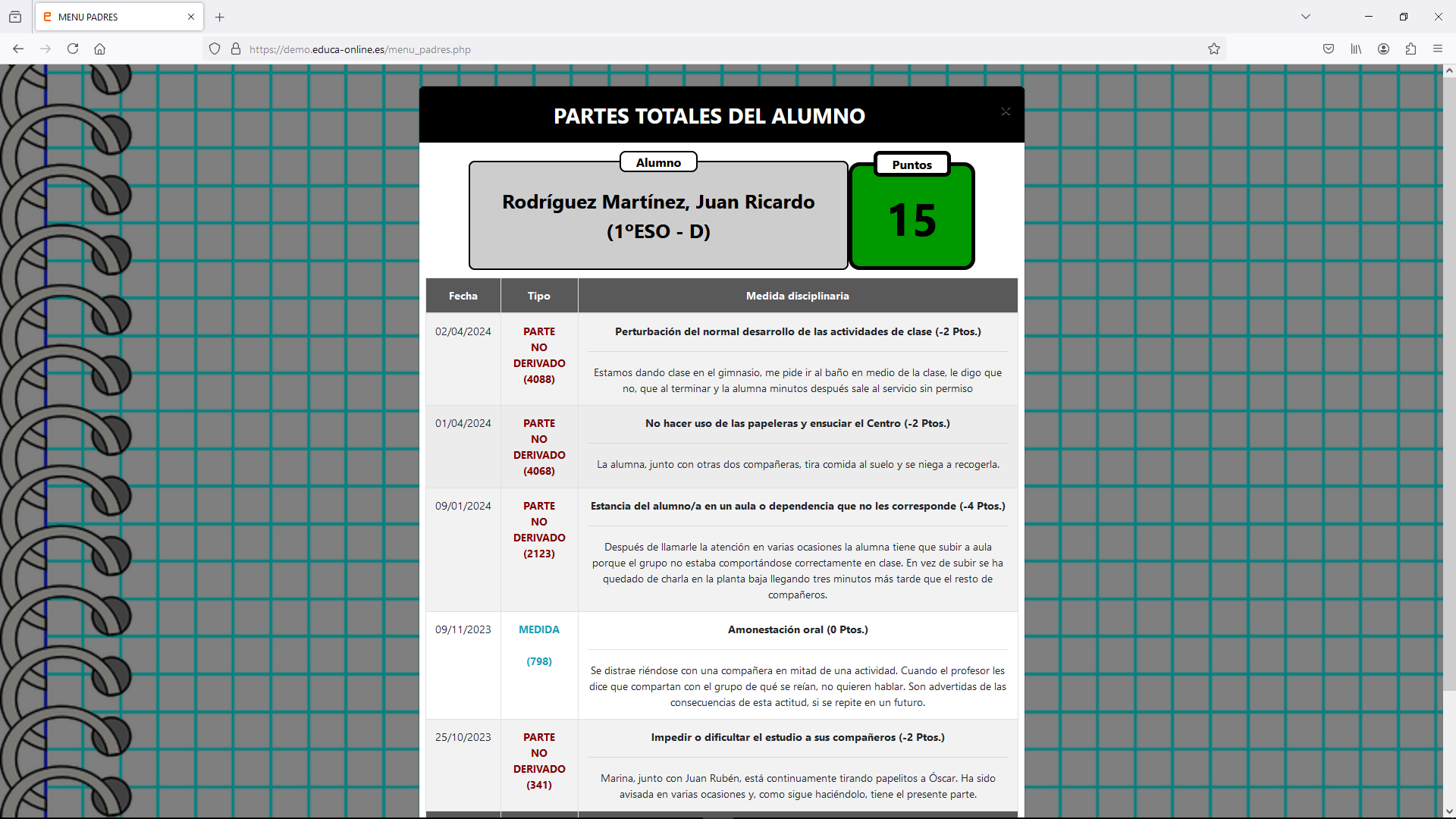 MENU PADRES

https://demo.educa-online.es/menu_padres.php

PARTES TOTALES DEL ALUMNO

Alumno

Rodríguez Martínez, Juan Ricardo (1ºESO - D)

Puntos

15

| Fecha | Tipo | Medida disciplinaria |
|---|---|---|
| 02/04/2024 | PARTE NO DERIVADO (4088) | Perturbación del normal desarrollo de las actividades de clase (-2 Ptos.) Estamos dando clase en el gimnasio, me pide ir al baño en medio de la clase, le digo que no, que al terminar y la alumna minutos después sale al servicio sin permiso |
| 01/04/2024 | PARTE NO DERIVADO (4068) | No hacer uso de las papeleras y ensuciar el Centro (-2 Ptos.) La alumna, junto con otras dos compañeras, tira comida al suelo y se niega a recogerla. |
| 09/01/2024 | PARTE NO DERIVADO (2123) | Estancia del alumno/a en un aula o dependencia que no les corresponde (-4 Ptos.) Después de llamarle la atención en varias ocasiones la alumna tiene que subir a aula porque el grupo no estaba comportándose correctamente en clase. En vez de subir se ha quedado de charla en la planta baja llegando tres minutos más tarde que el resto de compañeros. |
| 09/11/2023 | MEDIDA (798) | Amonestación oral (0 Ptos.) Se distrae riéndose con una compañera en mitad de una actividad. Cuando el profesor les dice que compartan con el grupo de qué se reían, no quieren hablar. Son advertidas de las consecuencias de esta actitud, si se repite en un futuro. |
| 25/10/2023 | PARTE NO DERIVADO (341) | Impedir o dificultar el estudio a sus compañeros (-2 Ptos.) Marina, junto con Juan Rubén, está continuamente tirando papelitos a Óscar. Ha sido avisada en varias ocasiones y, como sigue haciéndolo, tiene el presente parte. |